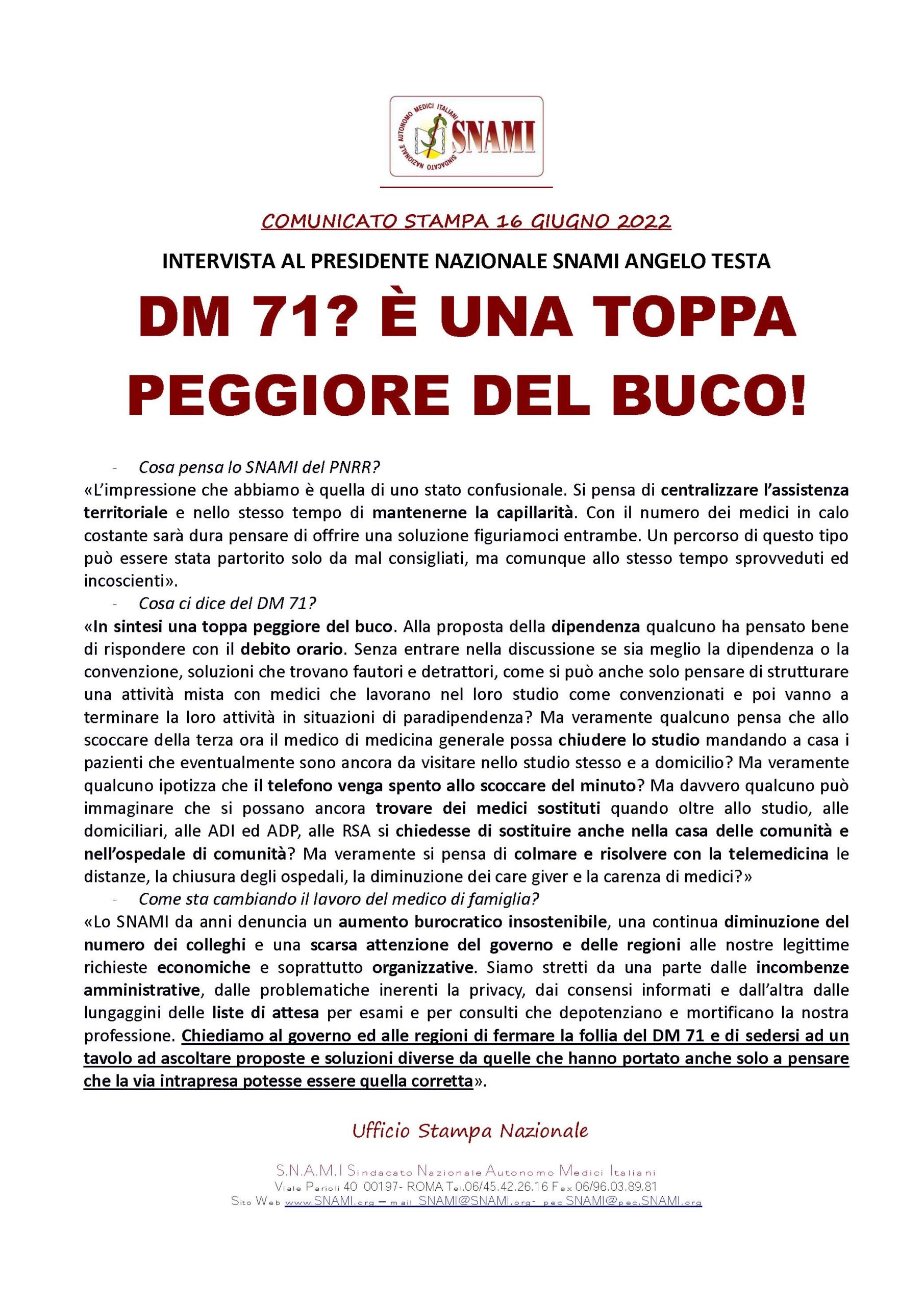 SINDACATO NAZIONALE AUTONOMO MEDICI ITALIANI
SNAMI

COMUNICATO STAMPA 16 GIUGNO 2022

INTERVISTA AL PRESIDENTE NAZIONALE SNAMI ANGELO TESTA

DM 71? È UNA TOPPA PEGGIORE DEL BUCO!

- Cosa pensa lo SNAMI del PNRR?

«L'impressione che abbiamo è quella di uno stato confusionale. Si pensa di centralizzare l'assistenza territoriale e nello stesso tempo di mantenerne la capillarità. Con il numero dei medici in calo costante sarà dura pensare di offrire una soluzione figuriamoci entrambe. Un percorso di questo tipo può essere stata partorito solo da mal consigliati, ma comunque allo stesso tempo sprovveduti ed incoscienti».

- Cosa ci dice del DM 71?

«In sintesi una toppa peggiore del buco. Alla proposta della dipendenza qualcuno ha pensato bene di rispondere con il debito orario. Senza entrare nella discussione se sia meglio la dipendenza o la convenzione, soluzioni che trovano fautori e detrattori, come si può anche solo pensare di strutturare una attività mista con medici che lavorano nel loro studio come convenzionati e poi vanno a terminare la loro attività in situazioni di paradipendenza? Ma veramente qualcuno pensa che allo scoccare della terza ora il medico di medicina generale possa chiudere lo studio mandando a casa i pazienti che eventualmente sono ancora da visitare nello studio stesso e a domicilio? Ma veramente qualcuno ipotizza che il telefono venga spento allo scoccare del minuto? Ma davvero qualcuno può immaginare che si possano ancora trovare dei medici sostituti quando oltre allo studio, alle domiciliari, alle ADI ed ADP, alle RSA si chiedesse di sostituire anche nella casa delle comunità e nell'ospedale di comunità? Ma veramente si pensa di colmare e risolvere con la telemedicina le distanze, la chiusura degli ospedali, la diminuzione dei care giver e la carenza di medici?»

- Come sta cambiando il lavoro del medico di famiglia?

«Lo SNAMI da anni denuncia un aumento burocratico insostenibile, una continua diminuzione del numero dei colleghi e una scarsa attenzione del governo e delle regioni alle nostre legittime richieste economiche e soprattutto organizzative. Siamo stretti da una parte dalle incombenze amministrative, dalle problematiche inerenti la privacy, dai consensi informati e dall'altra dalle lungaggini delle liste di attesa per esami e per consulti che depotenziano e mortificano la nostra professione. Chiediamo al governo ed alle regioni di fermare la follia del DM 71 e di sedersi ad un tavolo ad ascoltare proposte e soluzioni diverse da quelle che hanno portato anche solo a pensare che la via intrapresa potesse essere quella corretta».

Ufficio Stampa Nazionale

S.N.A.M.I Sindacato Nazionale Autonomo Medici Italiani
Viale Parioli 40 00197- ROMA Tel.06/45.42.26.16 Fax 06/96.03.89.81
Sito Web www.SNAMI.org – mail SNAMI@SNAMI.org- pec SNAMI@pec.SNAMI.org